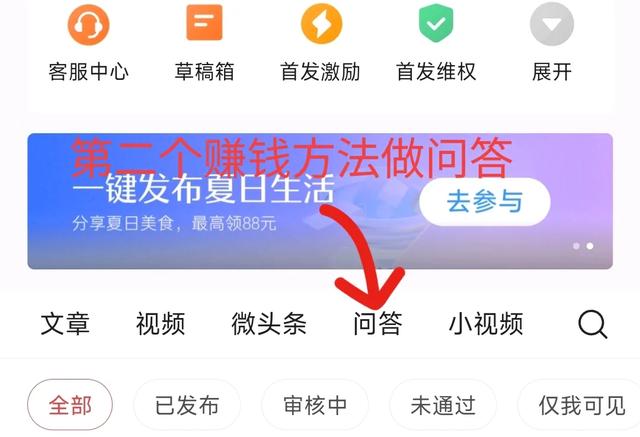 客服中心 草稿箱 首发激励 首发维权 展开

第二个赚钱方法做问答

一键发布夏日生活
分享夏日美食，最高领88元
去参与

文章 视频 微头条 问答 小视频

全部 已发布 审核中 未通过 仅我可见